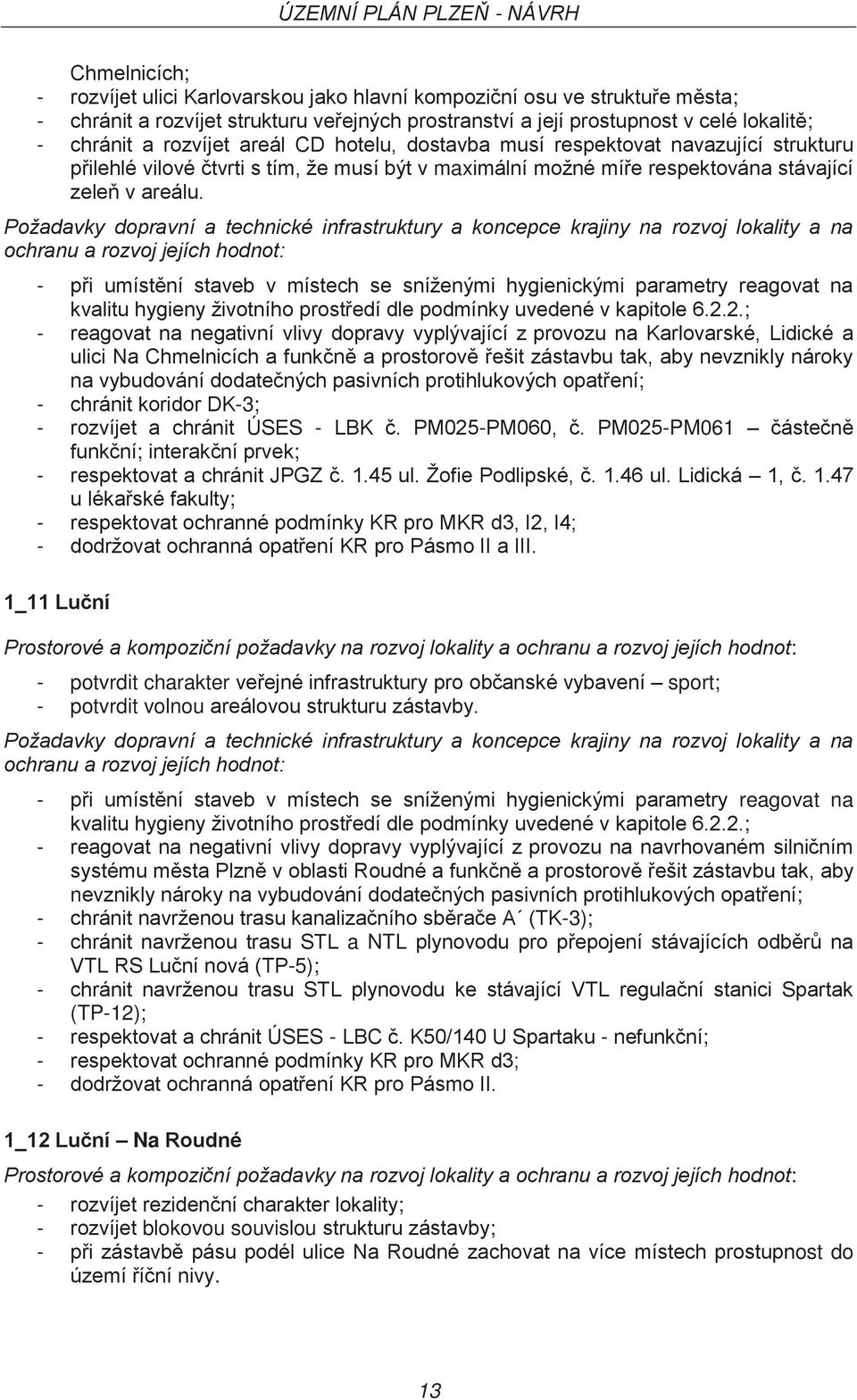 ÚZEMNÍ PLÁN PLZEŇ - NÁVRH

Chmelnicích;
- rozvíjet ulici Karlovarskou jako hlavní kompoziční osu ve struktuře města;
- chránit a rozvíjet strukturu veřejných prostranství a její prostupnost v celé lokalitě;
- chránit a rozvíjet areál CD hotelu, dostavba musí respektovat navazující strukturu přilehlé vilové čtvrti s tím, že musí být v maximální možné míře respektována stávající zeleň v areálu.

Požadavky dopravní a technické infrastruktury a koncepce krajiny na rozvoj lokality a na ochranu a rozvoj jejích hodnot:

- při umístění staveb v místech se sníženými hygienickými parametry reagovat na kvalitu hygieny životního prostředí dle podmínky uvedené v kapitole 6.2.2.;
- reagovat na negativní vlivy dopravy vyplývající z provozu na Karlovarské, Lidické a ulici Na Chmelnicích a funkčně a prostorově řešit zástavbu tak, aby nevznikly nároky na vybudování dodatečných pasivních protihlukových opatření;
- chránit koridor DK-3;
- rozvíjet a chránit ÚSES - LBK č. PM025-PM060, č. PM025-PM061 – částečně funkční; interakční prvek;
- respektovat a chránit JPGZ č. 1.45 ul. Žofie Podlipské, č. 1.46 ul. Lidická – 1, č. 1.47 u lékařské fakulty;
- respektovat ochranné podmínky KR pro MKR d3, I2, I4;
- dodržovat ochranná opatření KR pro Pásmo II a III.

1_11 Luční

Prostorové a kompoziční požadavky na rozvoj lokality a ochranu a rozvoj jejích hodnot:

- potvrdit charakter veřejné infrastruktury pro občanské vybavení – sport;
- potvrdit volnou areálovou strukturu zástavby.

Požadavky dopravní a technické infrastruktury a koncepce krajiny na rozvoj lokality a na ochranu a rozvoj jejích hodnot:

- při umístění staveb v místech se sníženými hygienickými parametry reagovat na kvalitu hygieny životního prostředí dle podmínky uvedené v kapitole 6.2.2.;
- reagovat na negativní vlivy dopravy vyplývající z provozu na navrhovaném silničním systému města Plzně v oblasti Roudné a funkčně a prostorově řešit zástavbu tak, aby nevznikly nároky na vybudování dodatečných pasivních protihlukových opatření;
- chránit navrženou trasu kanalizačního sběrače A´ (TK-3);
- chránit navrženou trasu STL a NTL plynovodu pro přepojení stávajících odběrů na VTL RS Luční nová (TP-5);
- chránit navrženou trasu STL plynovodu ke stávající VTL regulační stanici Spartak (TP-12);
- respektovat a chránit ÚSES - LBC č. K50/140 U Spartaku - nefunkční;
- respektovat ochranné podmínky KR pro MKR d3;
- dodržovat ochranná opatření KR pro Pásmo II.

1_12 Luční – Na Roudné

Prostorové a kompoziční požadavky na rozvoj lokality a ochranu a rozvoj jejích hodnot:

- rozvíjet rezidenční charakter lokality;
- rozvíjet blokovou souvislou strukturu zástavby;
- při zástavbě pásu podél ulice Na Roudné zachovat na více místech prostupnost do území říční nivy.

13